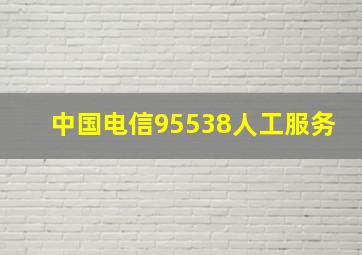 中国电信95538人工服务